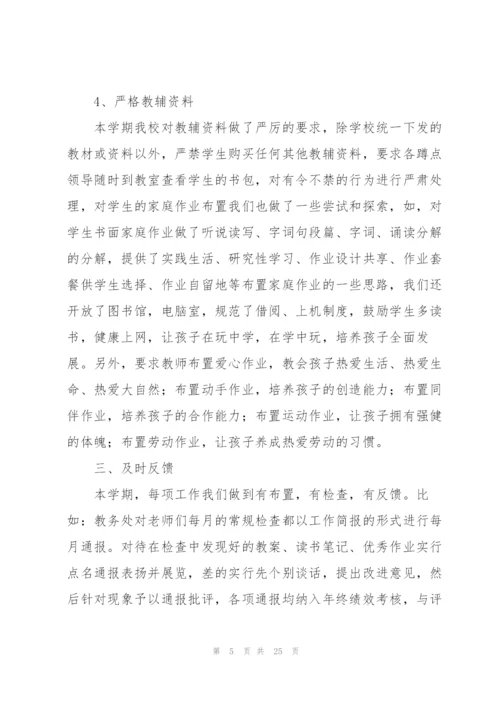 4、严格教辅资料

本学期我校对教辅资料做了严厉的要求，除学校统一下发的教材或资料以外，严禁学生购买任何其他教辅资料，要求各蹲点领导随时到教室查看学生的书包，对有令不禁的行为进行严肃处理，对学生的家庭作业布置我们也做了一些尝试和探索，如，对学生书面家庭作业做了听说读写、字词句段篇、字词、诵读分解的分解，提供了实践生活、研究性学习、作业设计共享、作业套餐供学生选择、作业自留地等布置家庭作业的一些思路，我们还开放了图书馆，电脑室，规范了借阅、上机制度，鼓励学生多读书，健康上网，让孩子在玩中学，在学中玩，培养孩子全面发展。另外，要求教师布置爱心作业，教会孩子热爱生活、热爱生命、热爱大自然；布置动手作业，培养孩子的创造能力；布置同伴作业，培养孩子的合作能力；布置运动作业，让孩子拥有强健的体魄；布置劳动作业，让孩子养成热爱劳动的习惯。

三、及时反馈

本学期，每项工作我们做到有布置，有检查，有反馈。比如：教务处对老师们每月的常规检查都以工作简报的形式进行每月通报。对待在检查中发现好的教案、读书笔记、优秀作业实行点名通报表扬并展览，差的实行先个别谈话，提出改进意见，然后针对现象予以通报批评，各项通报均纳入年终绩效考核，与评

第 5 页 共 25 页